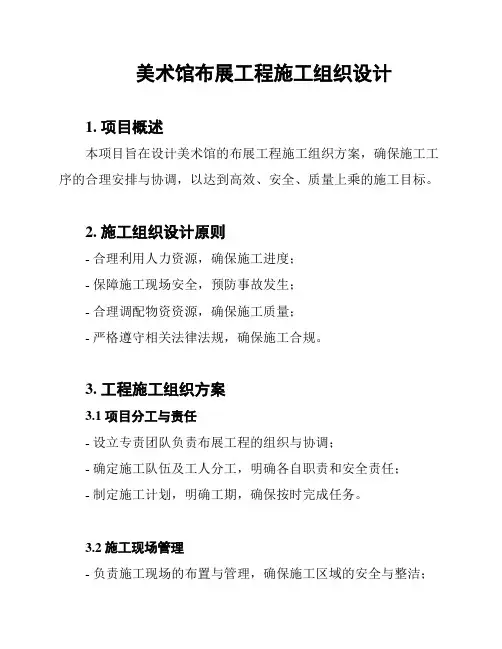 美术馆布展工程施工组织设计

1. 项目概述

本项目旨在设计美术馆的布展工程施工组织方案，确保施工工序的合理安排与协调，以达到高效、安全、质量上乘的施工目标。

2. 施工组织设计原则

- 合理利用人力资源，确保施工进度；
- 保障施工现场安全，预防事故发生；
- 合理调配物资资源，确保施工质量；
- 严格遵守相关法律法规，确保施工合规。

3. 工程施工组织方案

3.1 项目分工与责任

- 设立专责团队负责布展工程的组织与协调；
- 确定施工队伍及工人分工，明确各自职责和安全责任；
- 制定施工计划，明确工期，确保按时完成任务。

3.2 施工现场管理

- 负责施工现场的布置与管理，确保施工区域的安全与整洁；